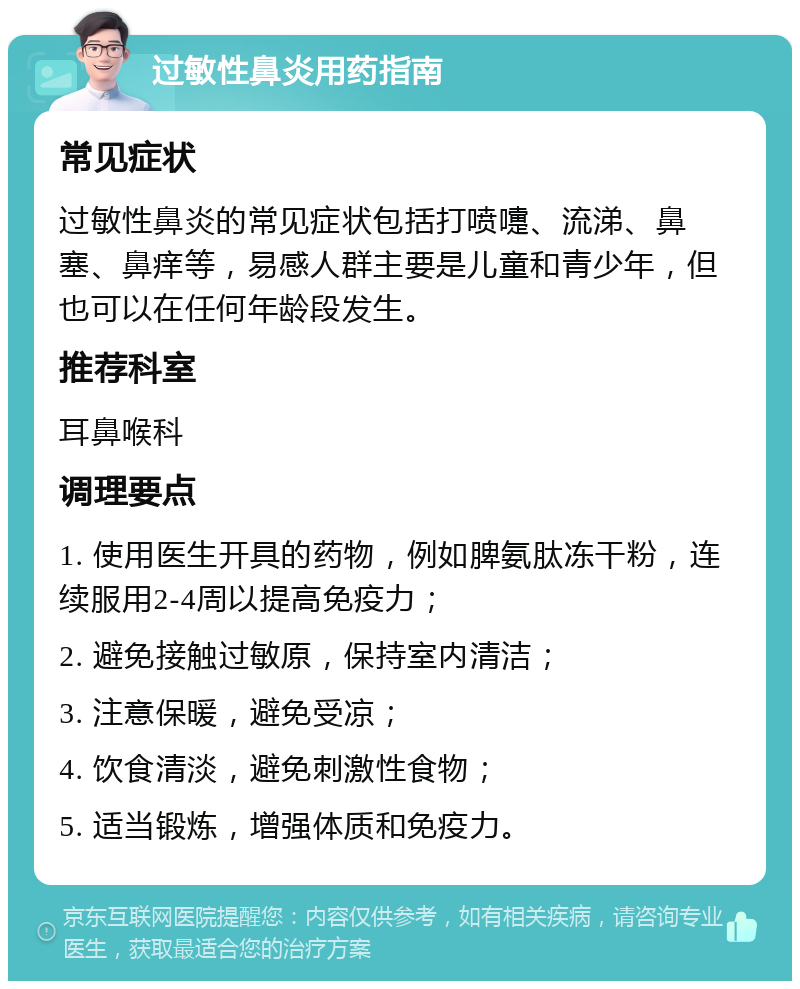 过敏性鼻炎用药指南

常见症状

过敏性鼻炎的常见症状包括打喷嚏、流涕、鼻塞、鼻痒等，易感人群主要是儿童和青少年，但也可以在任何年龄段发生。

推荐科室

耳鼻喉科

调理要点

1. 使用医生开具的药物，例如脾氨肽冻干粉，连续服用2-4周以提高免疫力；

2. 避免接触过敏原，保持室内清洁；

3. 注意保暖，避免受凉；

4. 饮食清淡，避免刺激性食物；

5. 适当锻炼，增强体质和免疫力。

京东互联网医院提醒您：内容仅供参考，如有相关疾病，请咨询专业医生，获取最适合您的治疗方案